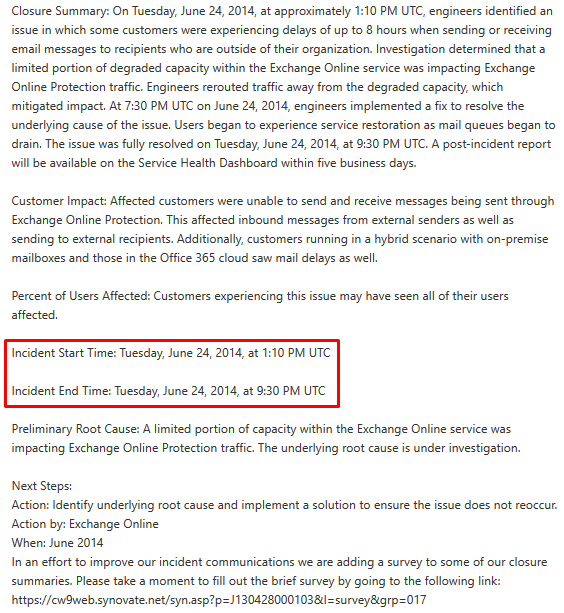 Closure Summary: On Tuesday, June 24, 2014, at approximately 1:10 PM UTC, engineers identified an issue in which some customers were experiencing delays of up to 8 hours when sending or receiving email messages to recipients who are outside of their organization. Investigation determined that a limited portion of degraded capacity within the Exchange Online service was impacting Exchange Online Protection traffic. Engineers rerouted traffic away from the degraded capacity, which mitigated impact. At 7:30 PM UTC on June 24, 2014, engineers implemented a fix to resolve the underlying cause of the issue. Users began to experience service restoration as mail queues began to drain. The issue was fully resolved on Tuesday, June 24, 2014, at 9:30 PM UTC. A post-incident report will be available on the Service Health Dashboard within five business days.

Customer Impact: Affected customers were unable to send and receive messages being sent through Exchange Online Protection. This affected inbound messages from external senders as well as sending to external recipients. Additionally, customers running in a hybrid scenario with on-premise mailboxes and those in the Office 365 cloud saw mail delays as well.

Percent of Users Affected: Customers experiencing this issue may have seen all of their users affected.

Incident Start Time: Tuesday, June 24, 2014, at 1:10 PM UTC

Incident End Time: Tuesday, June 24, 2014, at 9:30 PM UTC

Preliminary Root Cause: A limited portion of capacity within the Exchange Online service was impacting Exchange Online Protection traffic. The underlying root cause is under investigation.

Next Steps:
Action: Identify underlying root cause and implement a solution to ensure the issue does not reoccur.
Action by: Exchange Online
When: June 2014
In an effort to improve our incident communications we are adding a survey to some of our closure summaries. Please take a moment to fill out the brief survey by going to the following link: https://cw9web.synovate.net/syn.asp?p=J130428000103&l=survey&grp=017